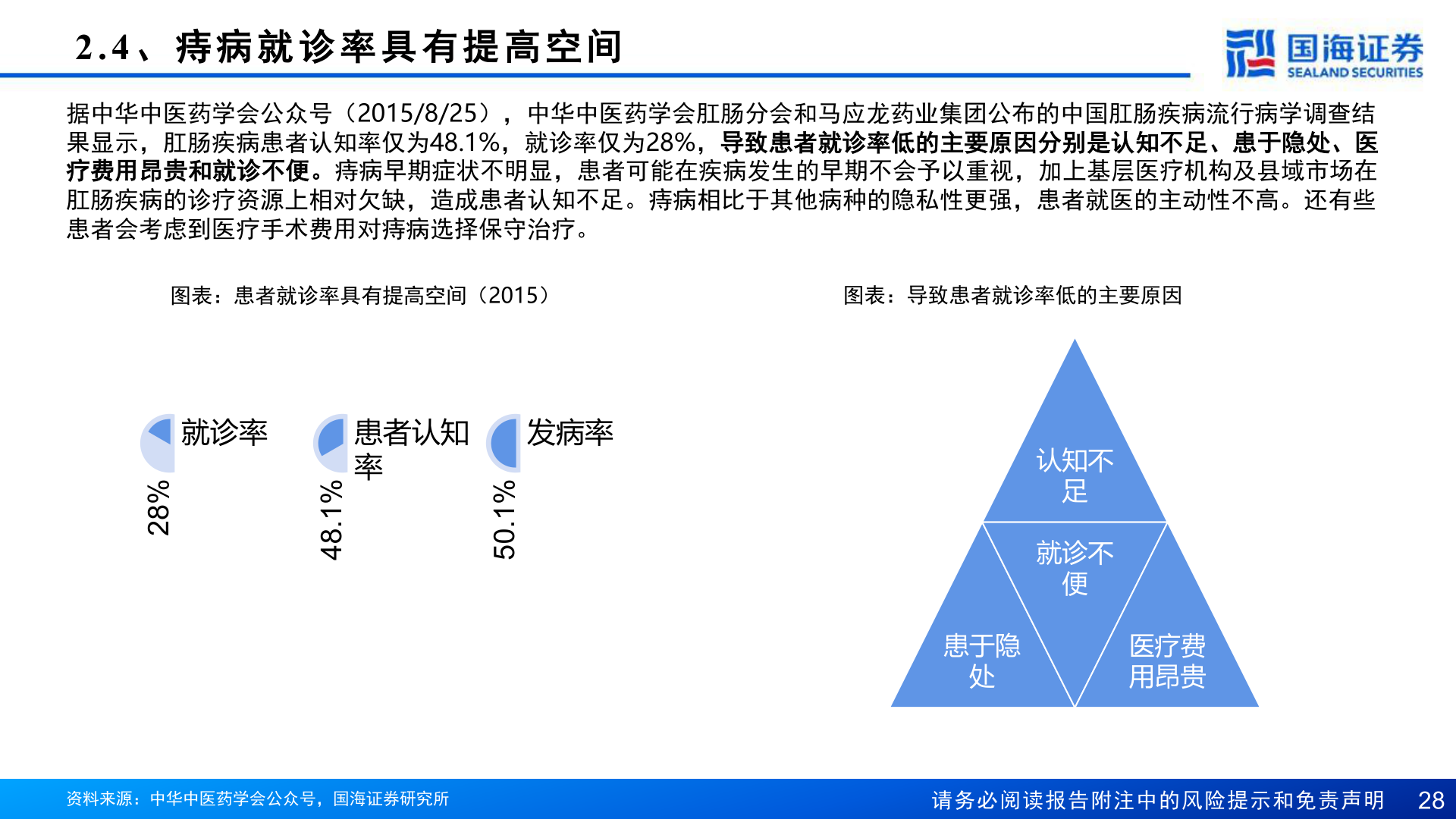 2.4、痔病就诊率具有提高空间

国海证券
SEALAND SECURITIES

据中华中医药学会公众号（2015/8/25），中华中医药学会肛肠分会和马应龙药业集团公布的中国肛肠疾病流行病学调查结果显示，肛肠疾病患者认知率仅为48.1%，就诊率仅为28%，导致患者就诊率低的主要原因分别是认知不足、患于隐处、医疗费用昂贵和就诊不便。痔病早期症状不明显，患者可能在疾病发生的早期不会予以重视，加上基层医疗机构及县域市场在肛肠疾病的诊疗资源上相对欠缺，造成患者认知不足。痔病相比于其他病种的隐私性更强，患者就医的主动性不高。还有些患者会考虑到医疗手术费用对痔病选择保守治疗。

图表：患者就诊率具有提高空间（2015）

就诊率
28%

患者认知率
48.1%

发病率
50.1%

图表：导致患者就诊率低的主要原因

认知不足
就诊不便
患于隐处
医疗费用昂贵

资料来源：中华中医药学会公众号，国海证券研究所

请务必阅读报告附注中的风险提示和免责声明 28